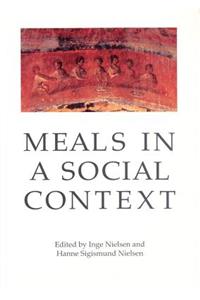 MEALS IN A SOCIAL CONTEXT

Edited by Inge Nielsen and Hanne Sigismund Nielsen